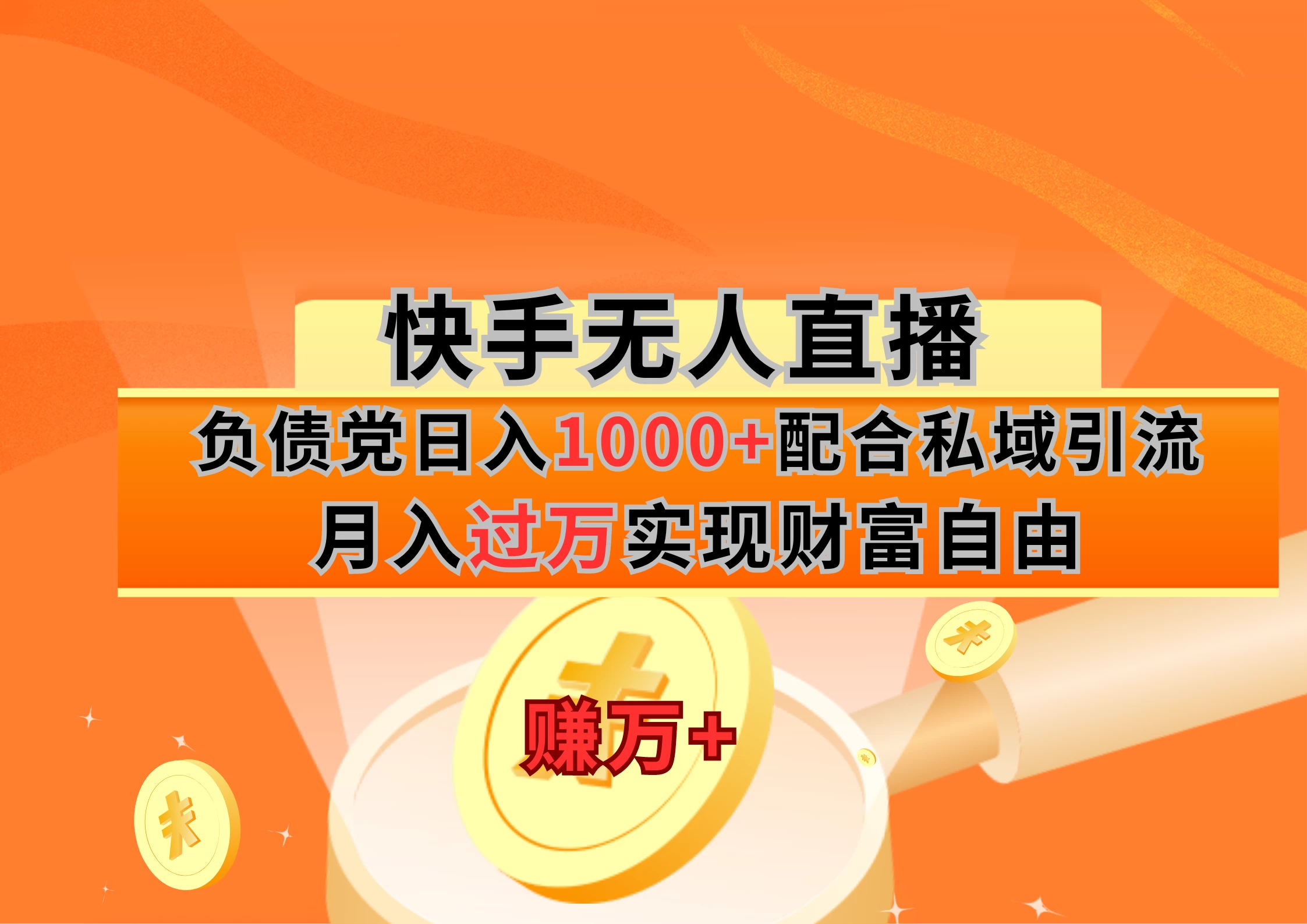 快手无人直播

负债党日入1000+配合私域引流

月入过万实现财富自由

赚万+